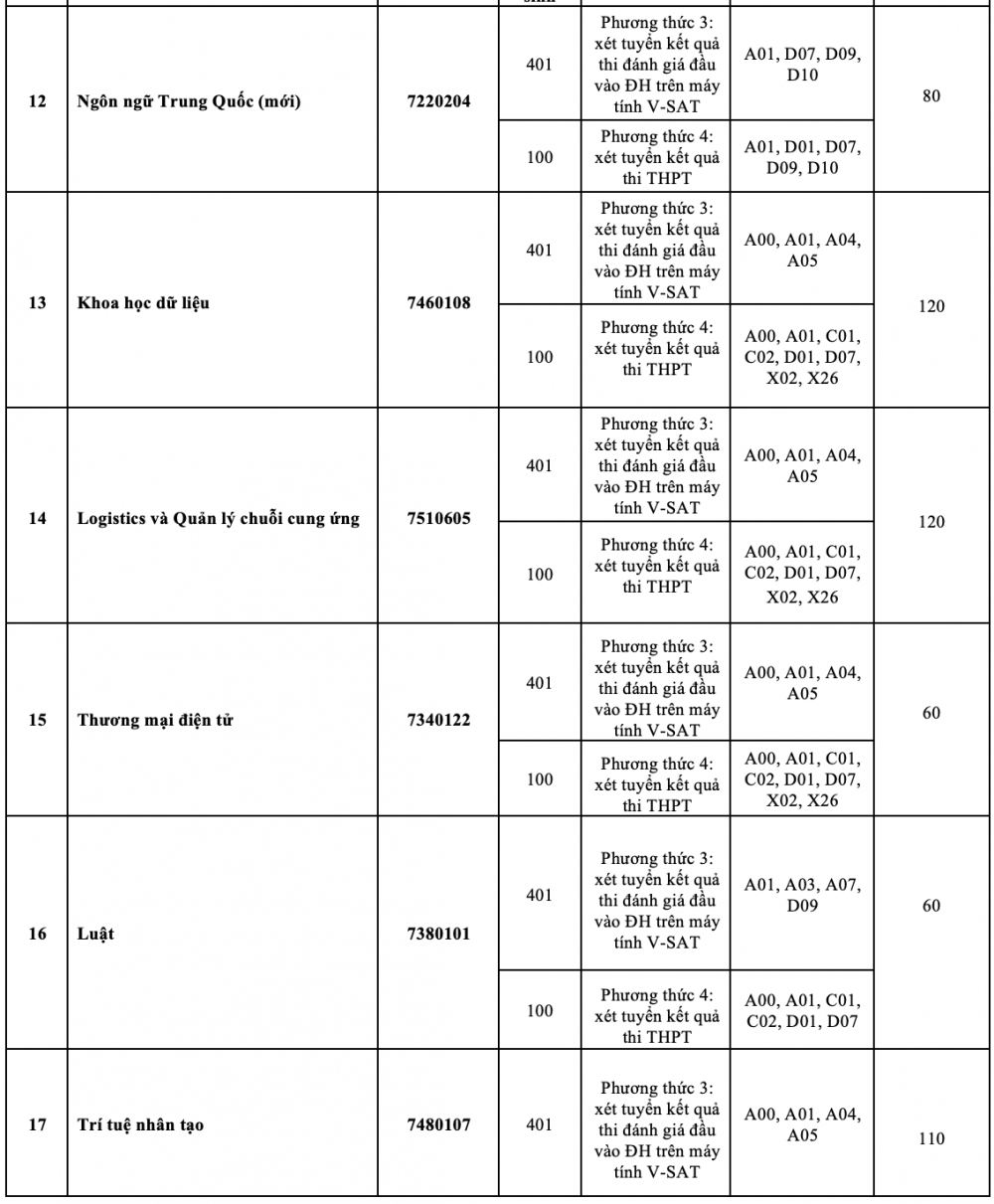 | | | | | | | |
|---|---|---|---|---|---|---|
| 12 | Ngôn ngữ Trung Quốc (mới) | 7220204 | 401 | Phương thức 3: xét tuyển kết quả thi đánh giá đầu vào ĐH trên máy tính V-SAT | A01, D07, D09, D10 | 80 |
| | | | 100 | Phương thức 4: xét tuyển kết quả thi THPT | A01, D01, D07, D09, D10 | |
| 13 | Khoa học dữ liệu | 7460108 | 401 | Phương thức 3: xét tuyển kết quả thi đánh giá đầu vào ĐH trên máy tính V-SAT | A00, A01, A04, A05 | 120 |
| | | | 100 | Phương thức 4: xét tuyển kết quả thi THPT | A00, A01, C01, C02, D01, D07, X02, X26 | |
| 14 | Logistics và Quản lý chuỗi cung ứng | 7510605 | 401 | Phương thức 3: xét tuyển kết quả thi đánh giá đầu vào ĐH trên máy tính V-SAT | A00, A01, A04, A05 | 120 |
| | | | 100 | Phương thức 4: xét tuyển kết quả thi THPT | A00, A01, C01, C02, D01, D07, X02, X26 | |
| 15 | Thương mại điện tử | 7340122 | 401 | Phương thức 3: xét tuyển kết quả thi đánh giá đầu vào ĐH trên máy tính V-SAT | A00, A01, A04, A05 | 60 |
| | | | 100 | Phương thức 4: xét tuyển kết quả thi THPT | A00, A01, C01, C02, D01, D07, X02, X26 | |
| 16 | Luật | 7380101 | 401 | Phương thức 3: xét tuyển kết quả thi đánh giá đầu vào ĐH trên máy tính V-SAT | A01, A03, A07, D09 | 60 |
| | | | 100 | Phương thức 4: xét tuyển kết quả thi THPT | A00, A01, C01, C02, D01, D07 | |
| 17 | Trí tuệ nhân tạo | 7480107 | 401 | Phương thức 3: xét tuyển kết quả thi đánh giá đầu vào ĐH trên máy tính V-SAT | A00, A01, A04, A05 | 110 |